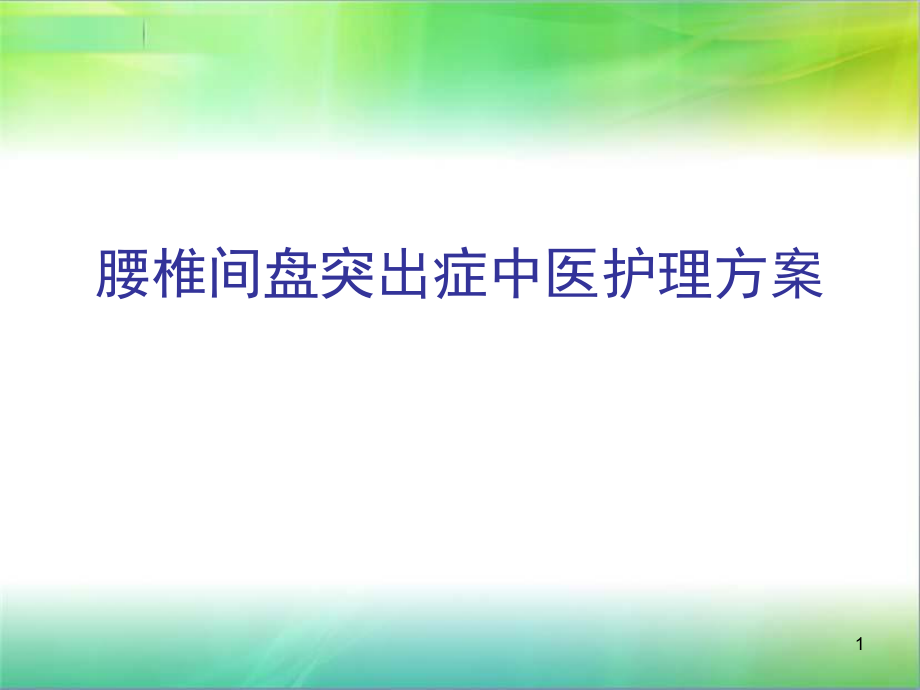 腰椎间盘突出症中医护理方案

1